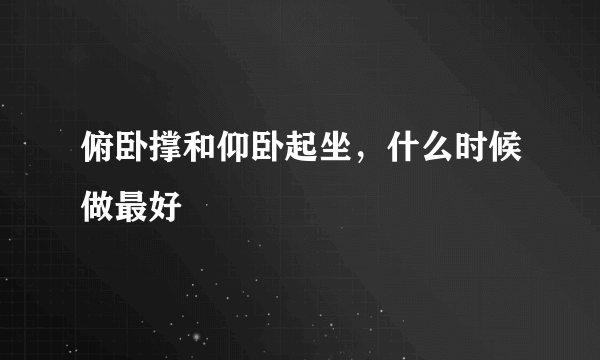 俯卧撑和仰卧起坐，什么时候做最好